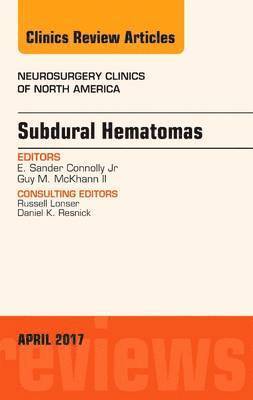 Clinics Review Articles

NEUROSURGERY CLINICS OF NORTH AMERICA

Subdural Hematomas

EDITORS
E. Sander Connolly Jr
Guy M. McKhann II

CONSULTING EDITORS
Russell Lonser
Daniel K. Resnick

APRIL 2017

reviews